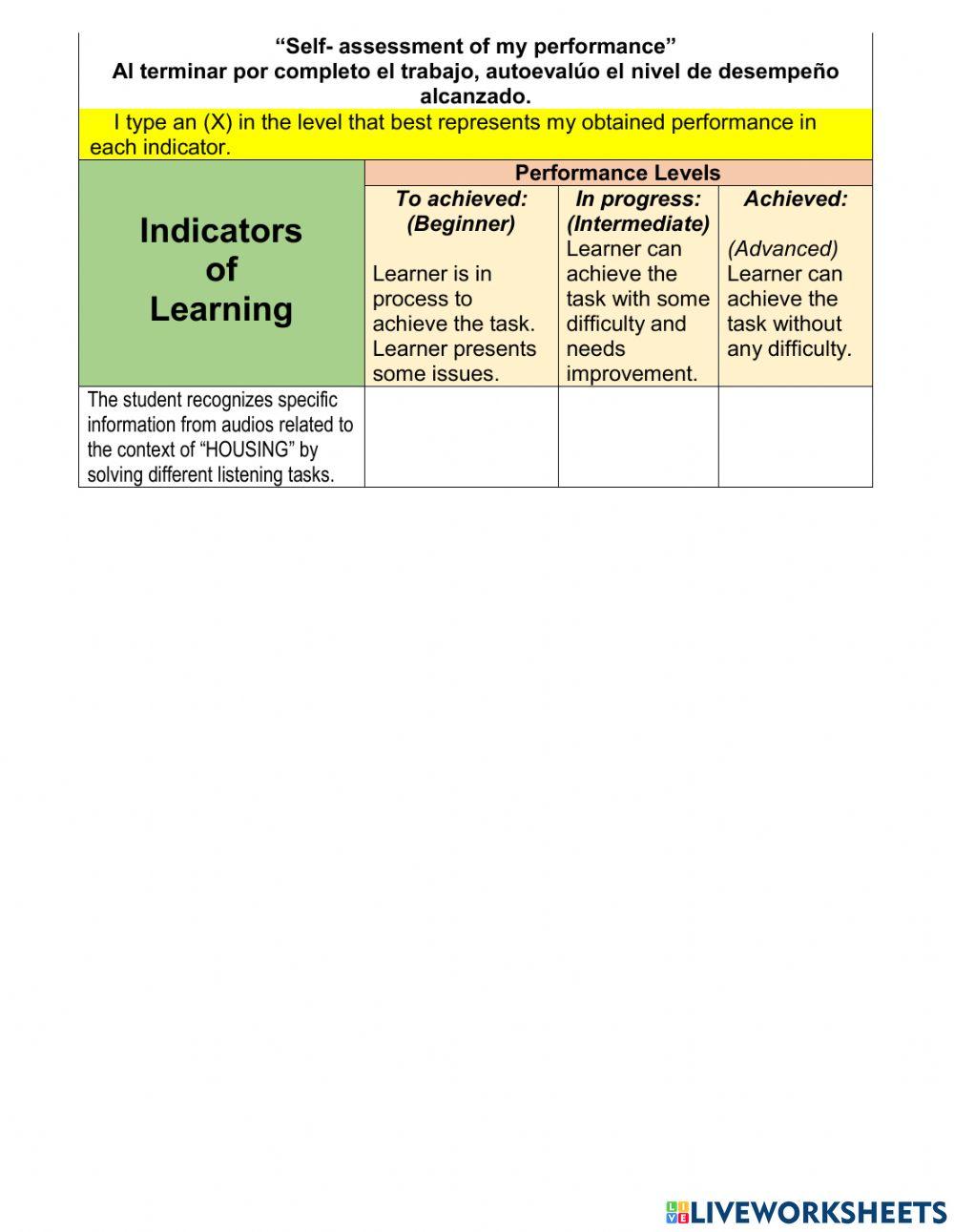 "Self- assessment of my performance"
Al terminar por completo el trabajo, autoevalúo el nivel de desempeño alcanzado.

I type an (X) in the level that best represents my obtained performance in each indicator.

| Indicators of Learning | Performance Levels | | |
|---|---|---|---|
| | To achieved: (Beginner) Learner is in process to achieve the task. Learner presents some issues. | In progress: (Intermediate) Learner can achieve the task with some difficulty and needs improvement. | Achieved: (Advanced) Learner can achieve the task without any difficulty. |
| The student recognizes specific information from audios related to the context of "HOUSING" by solving different listening tasks. | | | |

LIVEWORKSHEETS